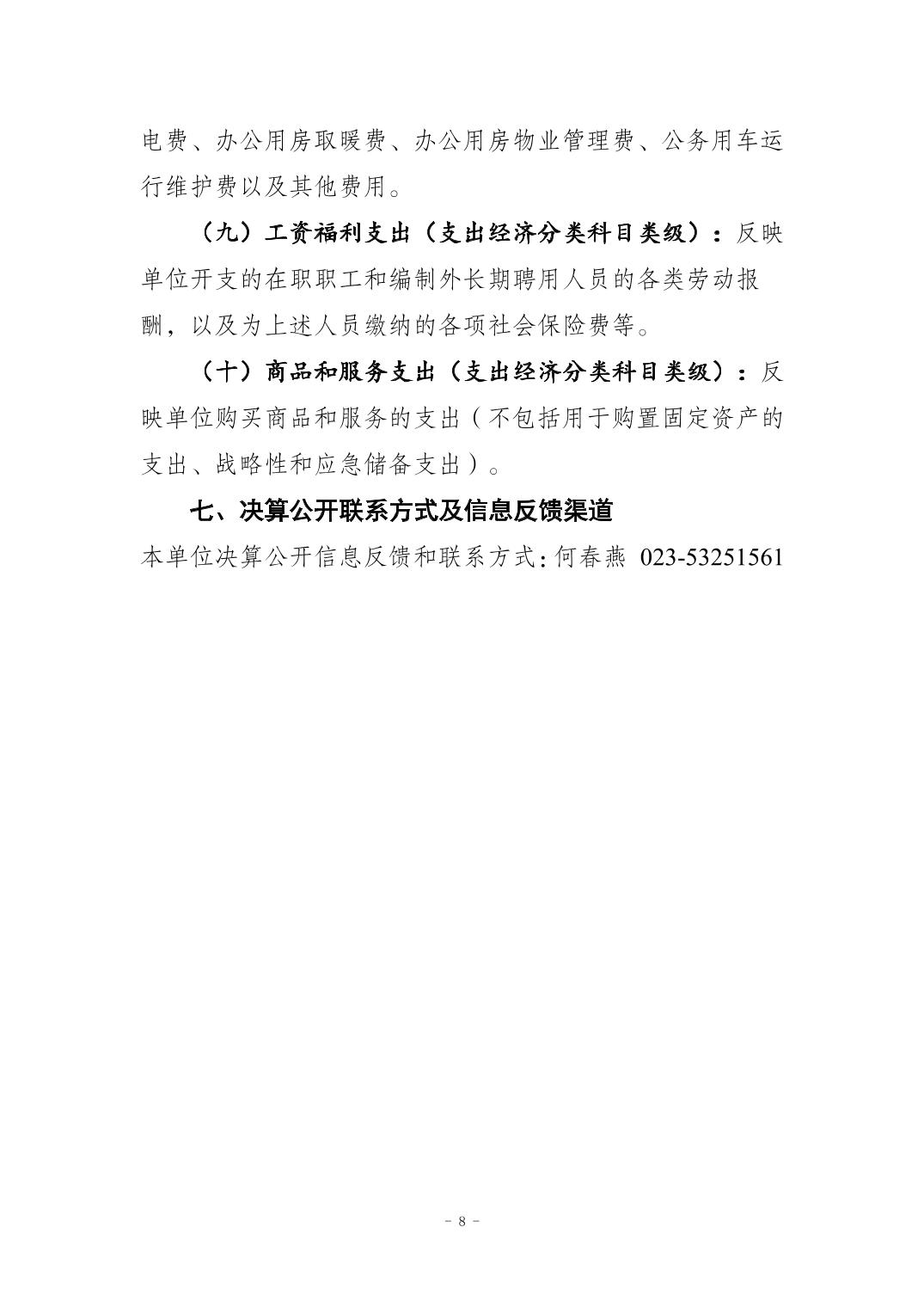 电费、办公用房取暖费、办公用房物业管理费、公务用车运行维护费以及其他费用。

（九）工资福利支出（支出经济分类科目类级）：反映单位开支的在职职工和编制外长期聘用人员的各类劳动报酬，以及为上述人员缴纳的各项社会保险费等。

（十）商品和服务支出（支出经济分类科目类级）：反映单位购买商品和服务的支出（不包括用于购置固定资产的支出、战略性和应急储备支出）。

七、决算公开联系方式及信息反馈渠道

本单位决算公开信息反馈和联系方式：何春燕 023-53251561

－ 8 －